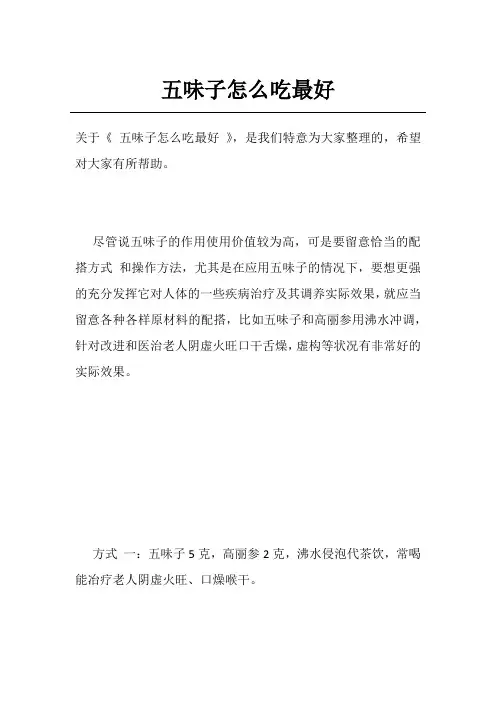 五味子怎么吃最好

关于《 五味子怎么吃最好 》，是我们特意为大家整理的，希望对大家有所帮助。

尽管说五味子的作用使用价值较为高，可是要留意恰当的配搭方式 和操作方法，尤其是在应用五味子的情况下，要想更强的充分发挥它对人体的一些疾病治疗及其调养实际效果，就应当留意各种各样原材料的配搭，比如五味子和高丽参用沸水冲调，针对改进和医治老人阴虚火旺口干舌燥，虚构等状况有非常好的实际效果。

方式 一：五味子 5 克，高丽参 2 克，沸水侵泡代茶饮，常喝能治疗老人阴虚火旺、口燥喉干。